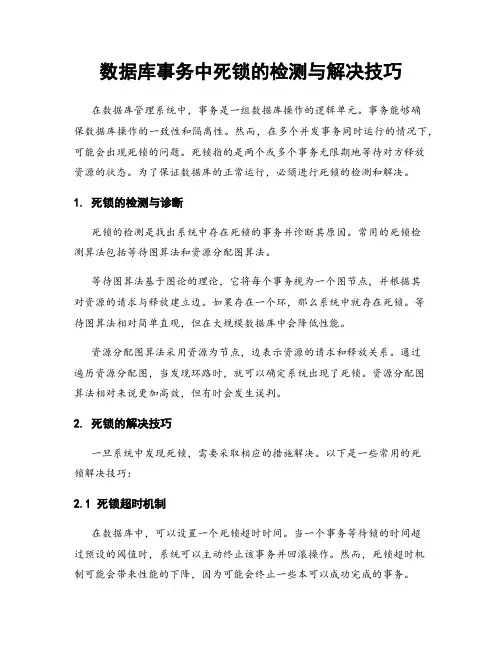 数据库事务中死锁的检测与解决技巧

在数据库管理系统中，事务是一组数据库操作的逻辑单元。事务能够确保数据库操作的一致性和隔离性。然而，在多个并发事务同时运行的情况下，可能会出现死锁的问题。死锁指的是两个或多个事务无限期地等待对方释放资源的状态。为了保证数据库的正常运行，必须进行死锁的检测和解决。

1. 死锁的检测与诊断

死锁的检测是找出系统中存在死锁的事务并诊断其原因。常用的死锁检测算法包括等待图算法和资源分配图算法。

等待图算法基于图论的理论，它将每个事务视为一个图节点，并根据其对资源的请求与释放建立边。如果存在一个环，那么系统中就存在死锁。等待图算法相对简单直观，但在大规模数据库中会降低性能。

资源分配图算法采用资源为节点，边表示资源的请求和释放关系。通过遍历资源分配图，当发现环路时，就可以确定系统出现了死锁。资源分配图算法相对来说更加高效，但有时会发生误判。

2. 死锁的解决技巧

一旦系统中发现死锁，需要采取相应的措施解决。以下是一些常用的死锁解决技巧：

2.1 死锁超时机制

在数据库中，可以设置一个死锁超时时间。当一个事务等待锁的时间超过预设的阈值时，系统可以主动终止该事务并回滚操作。然而，死锁超时机制可能会带来性能的下降，因为可能会终止一些本可以成功完成的事务。